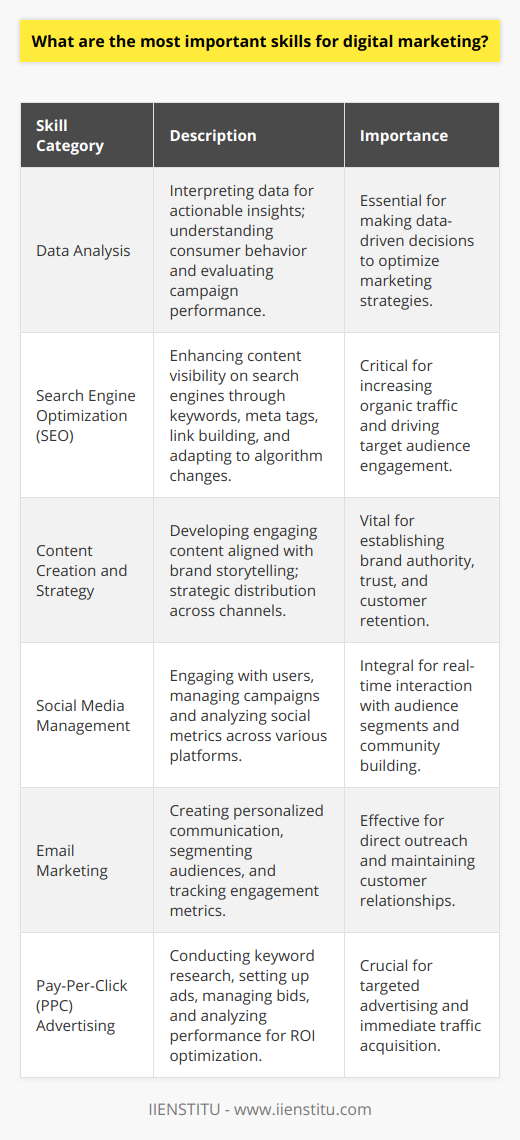 What are the most important skills for digital marketing?

| Skill Category | Description | Importance |
|---|---|---|
| Data Analysis | Interpreting data for actionable insights; understanding consumer behavior and evaluating campaign performance. | Essential for making data-driven decisions to optimize marketing strategies. |
| Search Engine Optimization (SEO) | Enhancing content visibility on search engines through keywords, meta tags, link building, and adapting to algorithm changes. | Critical for increasing organic traffic and driving target audience engagement. |
| Content Creation and Strategy | Developing engaging content aligned with brand storytelling; strategic distribution across channels. | Vital for establishing brand authority, trust, and customer retention. |
| Social Media Management | Engaging with users, managing campaigns and analyzing social metrics across various platforms. | Integral for real-time interaction with audience segments and community building. |
| Email Marketing | Creating personalized communication, segmenting audiences, and tracking engagement metrics. | Effective for direct outreach and maintaining customer relationships. |
| Pay-Per-Click (PPC) Advertising | Conducting keyword research, setting up ads, managing bids, and analyzing performance for ROI optimization. | Crucial for targeted advertising and immediate traffic acquisition. |

IIENSTITU - www.iienstitu.com